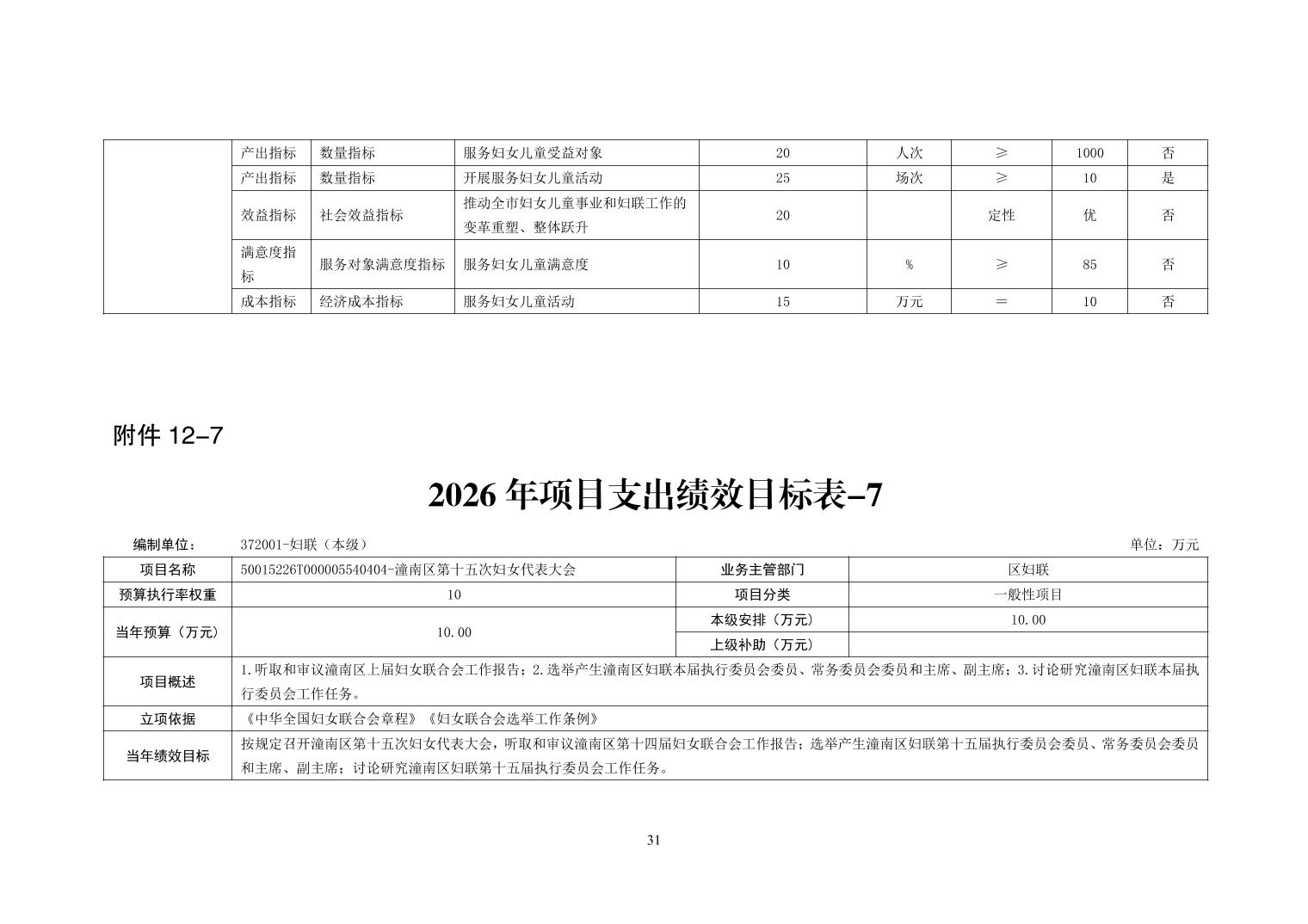 |  | 产出指标 | 数量指标 | 服务妇女儿童受益对象 | 20 | 人次 | ≥ | 1000 | 否 |
|---|---|---|---|---|---|---|---|---|
|  | 产出指标 | 数量指标 | 开展服务妇女儿童活动 | 25 | 场次 | ≥ | 10 | 是 |
|  | 效益指标 | 社会效益指标 | 推动全市妇女儿童事业和妇联工作的变革重塑、整体跃升 | 20 |  | 定性 | 优 | 否 |
|  | 满意度指标 | 服务对象满意度指标 | 服务妇女儿童满意度 | 10 | % | ≥ | 85 | 否 |
|  | 成本指标 | 经济成本指标 | 服务妇女儿童活动 | 15 | 万元 | ＝ | 10 | 否 |

附件 12-7

2026 年项目支出绩效目标表-7

编制单位： 372001-妇联（本级） 单位：万元

| 项目名称 | 50015226T000005540404-潼南区第十五次妇女代表大会 | 业务主管部门 | 区妇联 |
|---|---|---|---|
| 预算执行率权重 | 10 | 项目分类 | 一般性项目 |
| 当年预算（万元） | 10.00 | 本级安排（万元） | 10.00 |
|  |  | 上级补助（万元） |  |
| 项目概述 | 1.听取和审议潼南区上届妇女联合会工作报告；2.选举产生潼南区妇联本届执行委员会委员、常务委员会委员和主席、副主席；3.讨论研究潼南区妇联本届执行委员会工作任务。 | | |
| 立项依据 | 《中华全国妇女联合会章程》《妇女联合会选举工作条例》 | | |
| 当年绩效目标 | 按规定召开潼南区第十五次妇女代表大会，听取和审议潼南区第十四届妇女联合会工作报告；选举产生潼南区妇联第十五届执行委员会委员、常务委员会委员和主席、副主席；讨论研究潼南区妇联第十五届执行委员会工作任务。 | | |

31